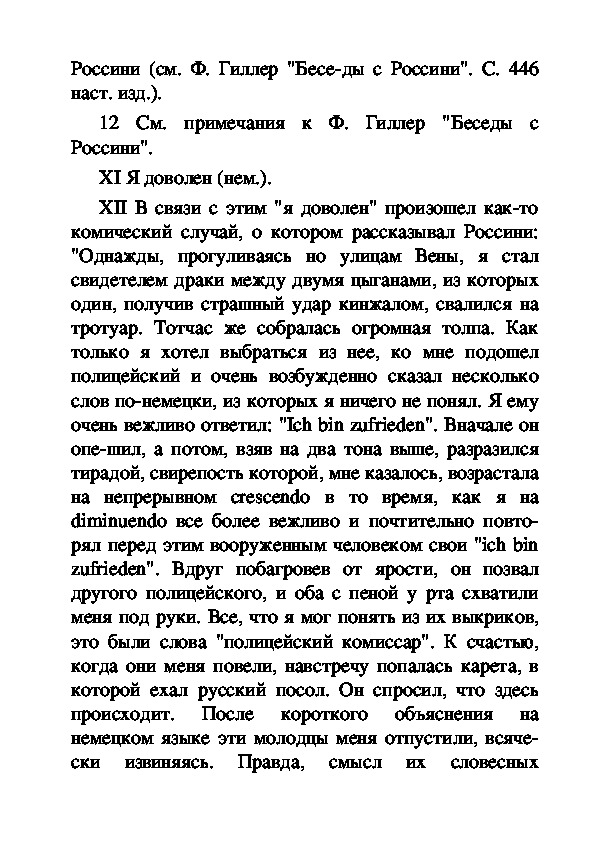 Россини (см. Ф. Гиллер "Бесе-ды с Россини". С. 446 наст. изд.).

12 См. примечания к Ф. Гиллер "Беседы с Россини".

XI Я доволен (нем.).

XII В связи с этим "я доволен" произошел как-то комический случай, о котором рассказывал Россини: "Однажды, прогуливаясь но улицам Вены, я стал свидетелем драки между двумя цыганами, из которых один, получив страшный удар кинжалом, свалился на тротуар. Тотчас же собралась огромная толпа. Как только я хотел выбраться из нее, ко мне подошел полицейский и очень возбужденно сказал несколько слов по-немецки, из которых я ничего не понял. Я ему очень вежливо ответил: "Ich bin zufrieden". Вначале он опе-шил, а потом, взяв на два тона выше, разразился тирадой, свирепость которой, мне казалось, возрастала на непрерывном crescendo в то время, как я на diminuendo все более вежливо и почтительно повторял перед этим вооруженным человеком свои "ich bin zufrieden". Вдруг побагровев от ярости, он позвал другого полицейского, и оба с пеной у рта схватили меня под руки. Все, что я мог понять из их выкриков, это были слова "полицейский комиссар". К счастью, когда они меня повели, навстречу попалась карета, в которой ехал русский посол. Он спросил, что здесь происходит. После короткого объяснения на немецком языке эти молодцы меня отпустили, всячески извиняясь. Правда, смысл их словесных